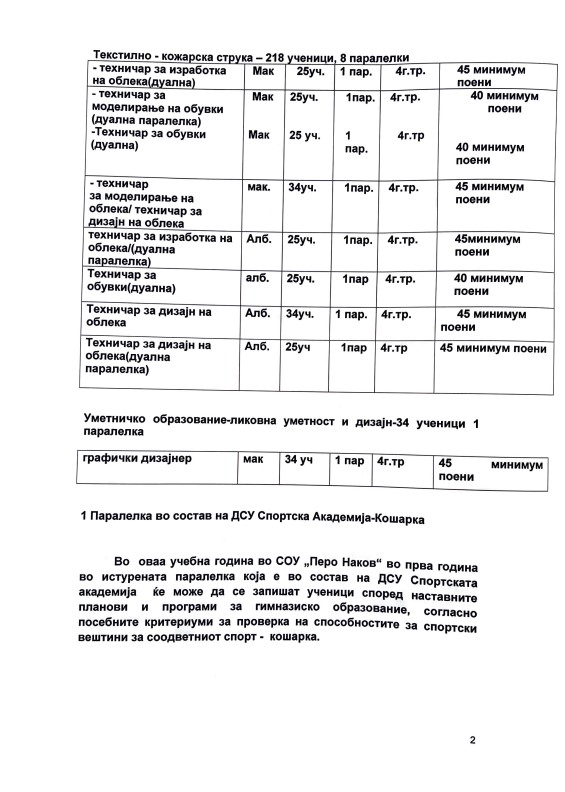 Текстилно - кожарска струка – 218 ученици, 8 паралелки

| | | | | | |
|---|---|---|---|---|---|
| - техничар за изработка на облека(дуална) | Мак | 25уч. | 1 пар. | 4г.тр. | 45 минимум поени |
| - техничар за моделирање на обувки (дуална паралелка) -Техничар за обувки (дуална) | Мак Мак | 25уч. 25 уч. | 1пар. 1 пар. | 4г.тр. 4г.тр | 40 минимум поени 40 минимум поени |
| - техничар за моделирање на облека/ техничар за дизајн на облека | мак. | 34уч. | 1пар. | 4г.тр. | 45 минимум поени |
| техничар за изработка на облека/(дуална паралелка) | Алб. | 25уч. | 1пар. | 4г.тр. | 45минимум поени |
| Техничар за обувки(дуална) | алб. | 25уч. | 1пар | 4г.тр. | 40 минимум поени |
| Техничар за дизајн на облека | Алб. | 34уч. | 1 пар. | 4г.тр. | 45 минимум поени |
| Техничар за дизајн на облека(дуална паралелка) | Алб. | 25уч | 1пар | 4г.тр | 45 минимум поени |

Уметничко образование-ликовна уметност и дизајн-34 ученици 1 паралелка

| | | | | | |
|---|---|---|---|---|---|
| графички дизајнер | мак | 34 уч | 1 пар | 4г.тр | 45 минимум поени |

1 Паралелка во состав на ДСУ Спортска Академија-Кошарка

Во оваа учебна година во СОУ „Перо Наков“ во прва година во истурената паралелка која е во состав на ДСУ Спортската академија ќе може да се запишат ученици според наставните планови и програми за гимназиско образование, согласно посебните критериуми за проверка на способностите за спортски вештини за соодветниот спорт - кошарка.

2